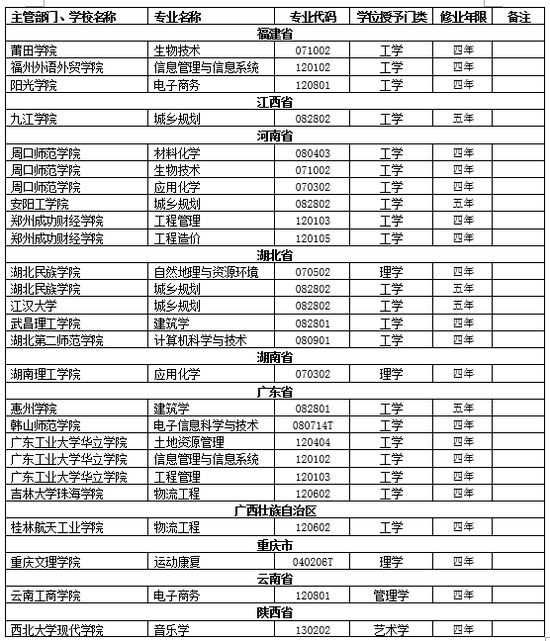 | 主管部门、学校名称 | 专业名称 | 专业代码 | 学位授予门类 | 修业年限 | 备注 |
|---|---|---|---|---|---|
| 福建省 | | | | | |
| 莆田学院 | 生物技术 | 071002 | 工学 | 四年 | |
| 福州外语外贸学院 | 信息管理与信息系统 | 120102 | 工学 | 四年 | |
| 阳光学院 | 电子商务 | 120801 | 工学 | 四年 | |
| 江西省 | | | | | |
| 九江学院 | 城乡规划 | 082802 | 工学 | 五年 | |
| 河南省 | | | | | |
| 周口师范学院 | 材料化学 | 080403 | 工学 | 四年 | |
| 周口师范学院 | 生物技术 | 071002 | 工学 | 四年 | |
| 周口师范学院 | 应用化学 | 070302 | 工学 | 四年 | |
| 安阳工学院 | 城乡规划 | 082802 | 工学 | 五年 | |
| 郑州成功财经学院 | 工程管理 | 120103 | 工学 | 四年 | |
| 郑州成功财经学院 | 工程造价 | 120105 | 工学 | 四年 | |
| 湖北省 | | | | | |
| 湖北民族学院 | 自然地理与资源环境 | 070502 | 理学 | 四年 | |
| 湖北民族学院 | 城乡规划 | 082802 | 工学 | 五年 | |
| 江汉大学 | 城乡规划 | 082802 | 工学 | 五年 | |
| 武昌理工学院 | 建筑学 | 082801 | 工学 | 五年 | |
| 湖北第二师范学院 | 计算机科学与技术 | 080901 | 工学 | 四年 | |
| 湖南省 | | | | | |
| 湖南理工学院 | 应用化学 | 070302 | 理学 | 四年 | |
| 广东省 | | | | | |
| 惠州学院 | 建筑学 | 082801 | 工学 | 五年 | |
| 韩山师范学院 | 电子信息科学与技术 | 080714T | 工学 | 四年 | |
| 广东工业大学华立学院 | 土地资源管理 | 120404 | 工学 | 四年 | |
| 广东工业大学华立学院 | 信息管理与信息系统 | 120102 | 工学 | 四年 | |
| 广东工业大学华立学院 | 工程管理 | 120103 | 工学 | 四年 | |
| 吉林大学珠海学院 | 物流工程 | 120602 | 工学 | 四年 | |
| 广西壮族自治区 | | | | | |
| 桂林航天工业学院 | 物流工程 | 120602 | 工学 | 四年 | |
| 重庆市 | | | | | |
| 重庆文理学院 | 运动康复 | 040206T | 理学 | 四年 | |
| 云南省 | | | | | |
| 云南工商学院 | 电子商务 | 120801 | 管理学 | 四年 | |
| 陕西省 | | | | | |
| 西北大学现代学院 | 音乐学 | 130202 | 艺术学 | 四年 | |